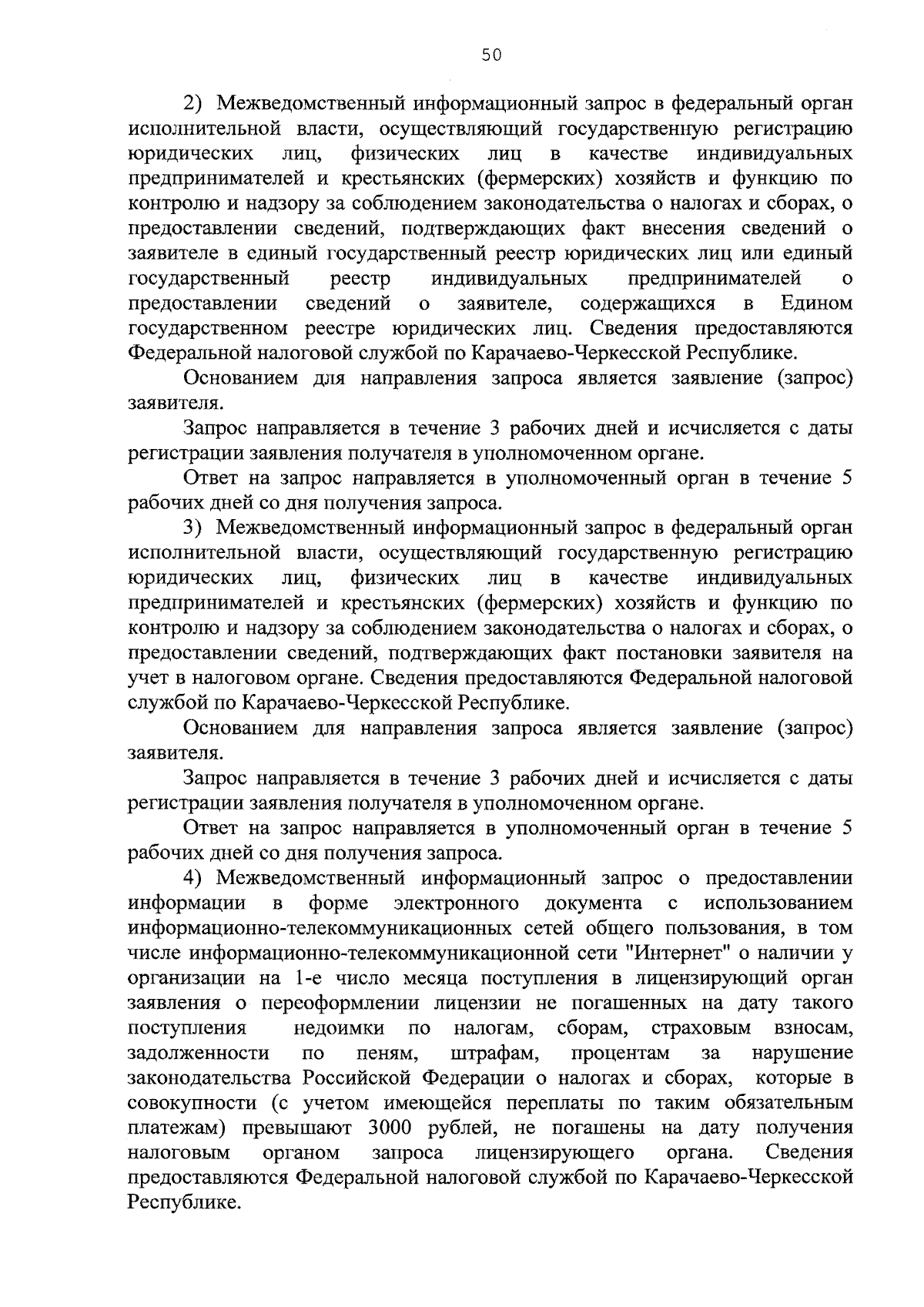 50

2) Межведомственный информационный запрос в федеральный орган исполнительной власти, осуществляющий государственную регистрацию юридических лиц, физических лиц в качестве индивидуальных предпринимателей и крестьянских (фермерских) хозяйств и функцию по контролю и надзору за соблюдением законодательства о налогах и сборах, о предоставлении сведений, подтверждающих факт внесения сведений о заявителе в единый государственный реестр юридических лиц или единый государственный реестр индивидуальных предпринимателей о предоставлении сведений о заявителе, содержащихся в Едином государственном реестре юридических лиц. Сведения предоставляются Федеральной налоговой службой по Карачаево-Черкесской Республике.

Основанием для направления запроса является заявление (запрос) заявителя.

Запрос направляется в течение 3 рабочих дней и исчисляется с даты регистрации заявления получателя в уполномоченном органе.

Ответ на запрос направляется в уполномоченный орган в течение 5 рабочих дней со дня получения запроса.

3) Межведомственный информационный запрос в федеральный орган исполнительной власти, осуществляющий государственную регистрацию юридических лиц, физических лиц в качестве индивидуальных предпринимателей и крестьянских (фермерских) хозяйств и функцию по контролю и надзору за соблюдением законодательства о налогах и сборах, о предоставлении сведений, подтверждающих факт постановки заявителя на учет в налоговом органе. Сведения предоставляются Федеральной налоговой службой по Карачаево-Черкесской Республике.

Основанием для направления запроса является заявление (запрос) заявителя.

Запрос направляется в течение 3 рабочих дней и исчисляется с даты регистрации заявления получателя в уполномоченном органе.

Ответ на запрос направляется в уполномоченный орган в течение 5 рабочих дней со дня получения запроса.

4) Межведомственный информационный запрос о предоставлении информации в форме электронного документа с использованием информационно-телекоммуникационных сетей общего пользования, в том числе информационно-телекоммуникационной сети "Интернет" о наличии у организации на 1-е число месяца поступления в лицензирующий орган заявления о переоформлении лицензии не погашенных на дату такого поступления недоимки по налогам, сборам, страховым взносам, задолженности по пеням, штрафам, процентам за нарушение законодательства Российской Федерации о налогах и сборах, которые в совокупности (с учетом имеющейся переплаты по таким обязательным платежам) превышают 3000 рублей, не погашены на дату получения налоговым органом запроса лицензирующего органа. Сведения предоставляются Федеральной налоговой службой по Карачаево-Черкесской Республике.